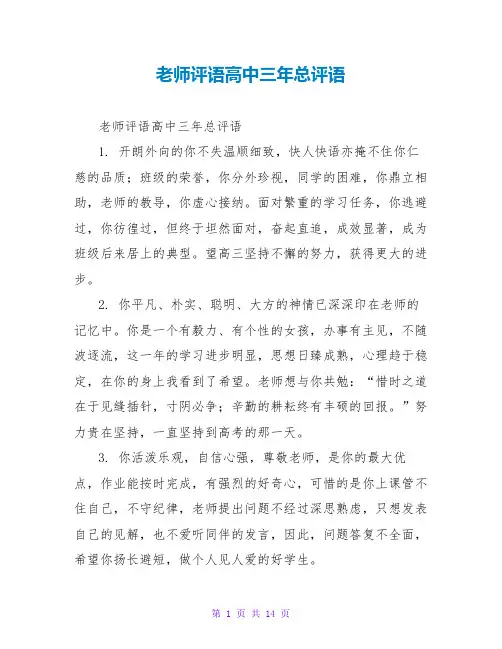 老师评语高中三年总评语

老师评语高中三年总评语

1. 开朗外向的你不失温顺细致，快人快语亦掩不住你仁慈的品质；班级的荣誉，你分外珍视，同学的困难，你鼎立相助，老师的教导，你虚心接纳。面对繁重的学习任务，你逃避过，你彷徨过，但终于坦然面对，奋起直追，成效显著，成为班级后来居上的典型。望高三坚持不懈的努力，获得更大的进步。

2. 你平凡、朴实、聪明、大方的神情已深深印在老师的记忆中。你是一个有毅力、有个性的女孩，办事有主见，不随波逐流，这一年的学习进步明显，思想日臻成熟，心理趋于稳定，在你的身上我看到了希望。老师想与你共勉：“惜时之道在于见缝插针，寸阴必争；辛勤的耕耘终有丰硕的回报。”努力贵在坚持，一直坚持到高考的那一天。

3. 你活泼乐观，自信心强，尊敬老师，是你的最大优点，作业能按时完成，有强烈的好奇心，可惜的是你上课管不住自己，不守纪律，老师提出问题不经过深思熟虑，只想发表自己的见解，也不爱听同伴的发言，因此，问题答复不全面，希望你扬长避短，做个人见人爱的好学生。

第 1 页 共 14 页